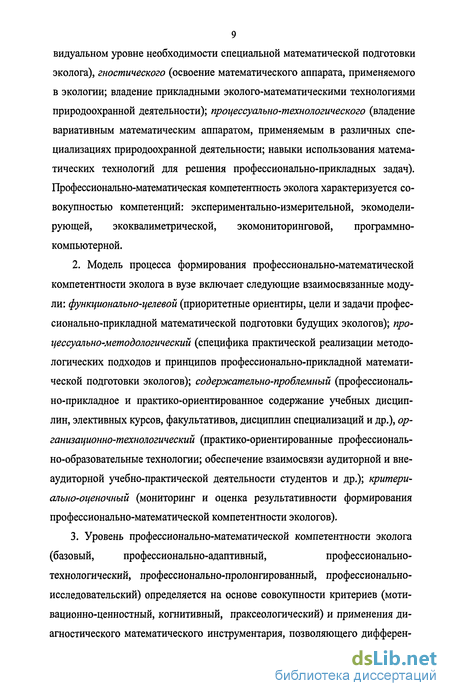 9

видуальном уровне необходимости специальной математической подготовки эколога), гностического (освоение математического аппарата, применяемого в экологии; владение прикладными эколого-математическими технологиями природоохранной деятельности); процессуально-технологического (владение вариативным математическим аппаратом, применяемым в различных специализациях природоохранной деятельности; навыки использования математических технологий для решения профессионально-прикладных задач). Профессионально-математическая компетентность эколога характеризуется совокупностью компетенций: экспериментально-измерительной, экомоделирующей, экоквалиметрической, экомониторинговой, программно-компьютерной.

2. Модель процесса формирования профессионально-математической компетентности эколога в вузе включает следующие взаимосвязанные модули: функционально-целевой (приоритетные ориентиры, цели и задачи профессионально-прикладной математической подготовки будущих экологов); процессуально-методологический (специфика практической реализации методологических подходов и принципов профессионально-прикладной математической подготовки экологов); содержательно-проблемный (профессионально-прикладное и практико-ориентированное содержание учебных дисциплин, элективных курсов, факультативов, дисциплин специализаций и др.), организационно-технологический (практико-ориентированные профессионально-образовательные технологии; обеспечение взаимосвязи аудиторной и внеаудиторной учебно-практической деятельности студентов и др.); критериально-оценочный (мониторинг и оценка результативности формирования профессионально-математической компетентности экологов).

3. Уровень профессионально-математической компетентности эколога (базовый, профессионально-адаптивный, профессионально-технологический, профессионально-пролонгированный, профессионально-исследовательский) определяется на основе совокупности критериев (мотивационно-ценностный, когнитивный, праксеологический) и применения диагностического математического инструментария, позволяющего дифферен-

dsLib.net
библиотека диссертаций